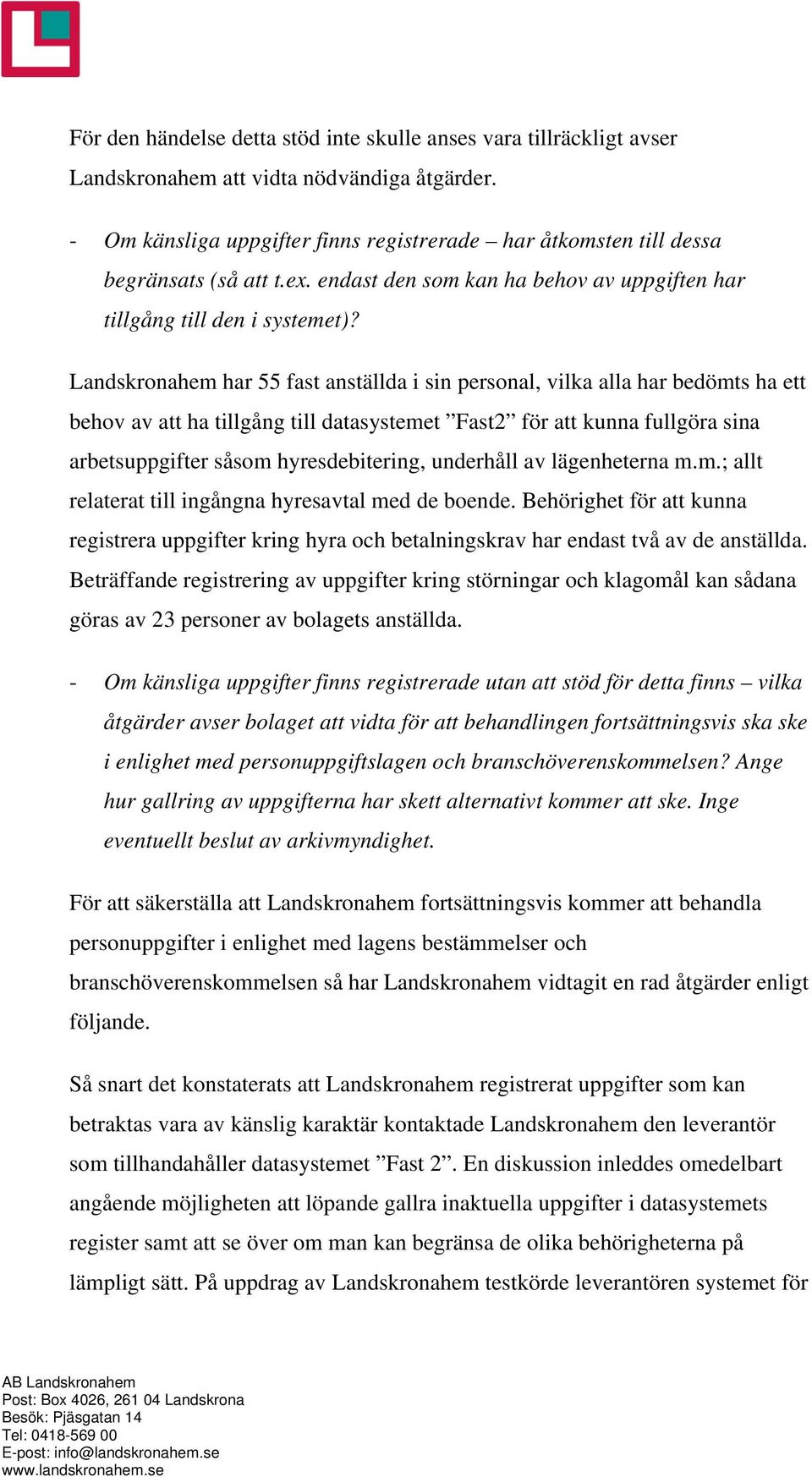 För den händelse detta stöd inte skulle anses vara tillräckligt avser Landskronahem att vidta nödvändiga åtgärder.

- Om känsliga uppgifter finns registrerade – har åtkomsten till dessa begränsats (så att t.ex. endast den som kan ha behov av uppgiften har tillgång till den i systemet)?

Landskronahem har 55 fast anställda i sin personal, vilka alla har bedömts ha ett behov av att ha tillgång till datasystemet ”Fast2” för att kunna fullgöra sina arbetsuppgifter såsom hyresdebitering, underhåll av lägenheterna m.m.; allt relaterat till ingångna hyresavtal med de boende. Behörighet för att kunna registrera uppgifter kring hyra och betalningskrav har endast två av de anställda. Beträffande registrering av uppgifter kring störningar och klagomål kan sådana göras av 23 personer av bolagets anställda.

- Om känsliga uppgifter finns registrerade utan att stöd för detta finns – vilka åtgärder avser bolaget att vidta för att behandlingen fortsättningsvis ska ske i enlighet med personuppgiftslagen och branschöverenskommelsen? Ange hur gallring av uppgifterna har skett alternativt kommer att ske. Inge eventuellt beslut av arkivmyndighet.

För att säkerställa att Landskronahem fortsättningsvis kommer att behandla personuppgifter i enlighet med lagens bestämmelser och branschöverenskommelsen så har Landskronahem vidtagit en rad åtgärder enligt följande.

Så snart det konstaterats att Landskronahem registrerat uppgifter som kan betraktas vara av känslig karaktär kontaktade Landskronahem den leverantör som tillhandahåller datasystemet ”Fast 2”. En diskussion inleddes omedelbart angående möjligheten att löpande gallra inaktuella uppgifter i datasystemets register samt att se över om man kan begränsa de olika behörigheterna på lämpligt sätt. På uppdrag av Landskronahem testkörde leverantören systemet för

AB Landskronahem
Post: Box 4026, 261 04 Landskrona
Besök: Pjäsgatan 14
Tel: 0418-569 00
E-post: info@landskronahem.se
www.landskronahem.se